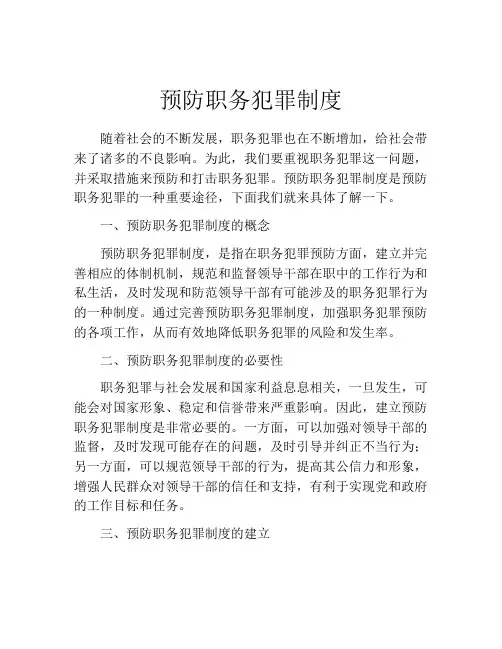 预防职务犯罪制度

随着社会的不断发展，职务犯罪也在不断增加，给社会带来了诸多的不良影响。为此，我们要重视职务犯罪这一问题，并采取措施来预防和打击职务犯罪。预防职务犯罪制度是预防职务犯罪的一种重要途径，下面我们就来具体了解一下。

一、预防职务犯罪制度的概念

预防职务犯罪制度，是指在职务犯罪预防方面，建立并完善相应的体制机制，规范和监督领导干部在职中的工作行为和私生活，及时发现和防范领导干部有可能涉及的职务犯罪行为的一种制度。通过完善预防职务犯罪制度，加强职务犯罪预防的各项工作，从而有效地降低职务犯罪的风险和发生率。

二、预防职务犯罪制度的必要性

职务犯罪与社会发展和国家利益息息相关，一旦发生，可能会对国家形象、稳定和信誉带来严重影响。因此，建立预防职务犯罪制度是非常必要的。一方面，可以加强对领导干部的监督，及时发现可能存在的问题，及时引导并纠正不当行为；另一方面，可以规范领导干部的行为，提高其公信力和形象，增强人民群众对领导干部的信任和支持，有利于实现党和政府的工作目标和任务。

三、预防职务犯罪制度的建立